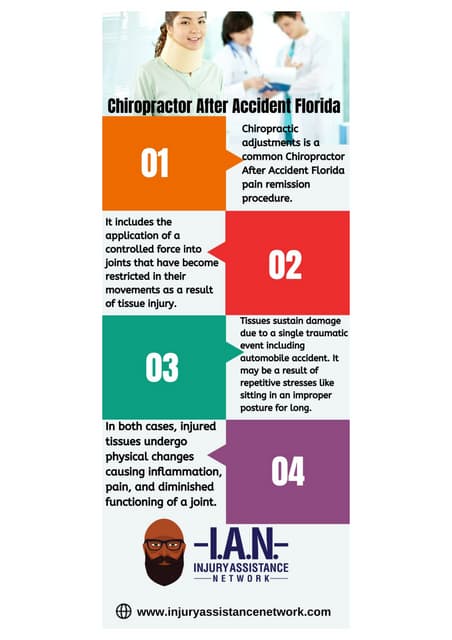 Chiropractor After Accident Florida

01

Chiropractic adjustments is a common Chiropractor After Accident Florida pain remission procedure.

It includes the application of a controlled force into joints that have become restricted in their movements as a result of tissue injury.

02

03

Tissues sustain damage due to a single traumatic event including automobile accident. It may be a result of repetitive stresses like sitting in an improper posture for long.

In both cases, injured tissues undergo physical changes causing inflammation, pain, and diminished functioning of a joint.

04

I.A.N.
INJURY ASSISTANCE
NETWORK

www.injuryassistancenetwork.com